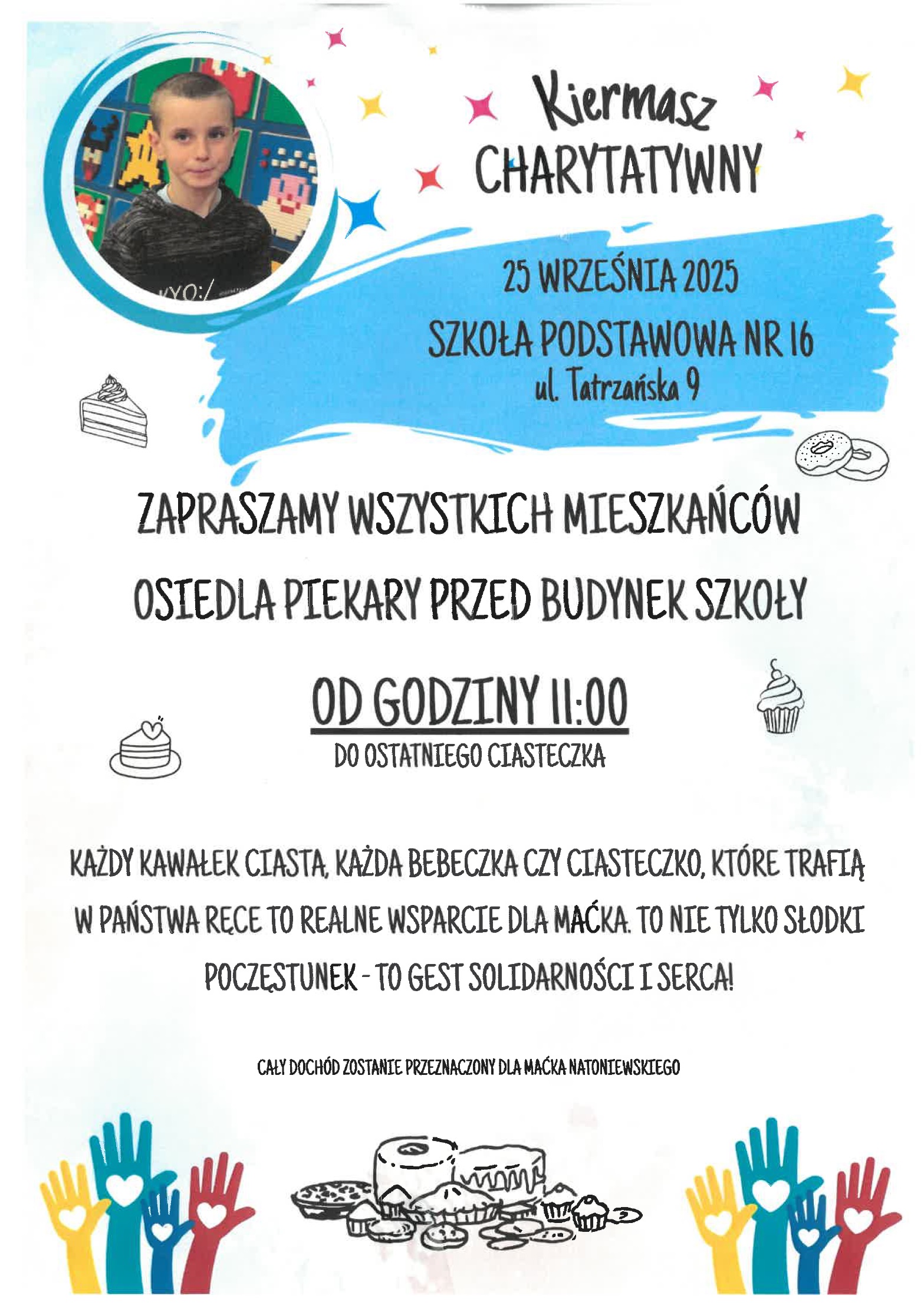 Kiermasz
CHARYTATYWNY

25 WRZEŚNIA 2025
SZKOŁA PODSTAWOWA NR 16
ul. Tatrzańska 9

ZAPRASZAMY WSZYSTKICH MIESZKAŃCÓW
OSIEDLA PIEKARY PRZED BUDYNEK SZKOŁY

OD GODZINY 11:00
DO OSTATNIEGO CIASTECZKA

KAŻDY KAWAŁEK CIASTA, KAŻDA BEBECZKA CZY CIASTECZKO, KTÓRE TRAFIĄ W PAŃSTWA RĘCE TO REALNE WSPARCIE DLA MAĆKA. TO NIE TYLKO SŁODKI POCZĘSTUNEK - TO GEST SOLIDARNOŚCI I SERCA!

CAŁY DOCHÓD ZOSTANIE PRZEZNACZONY DLA MAĆKA NATONIEWSKIEGO